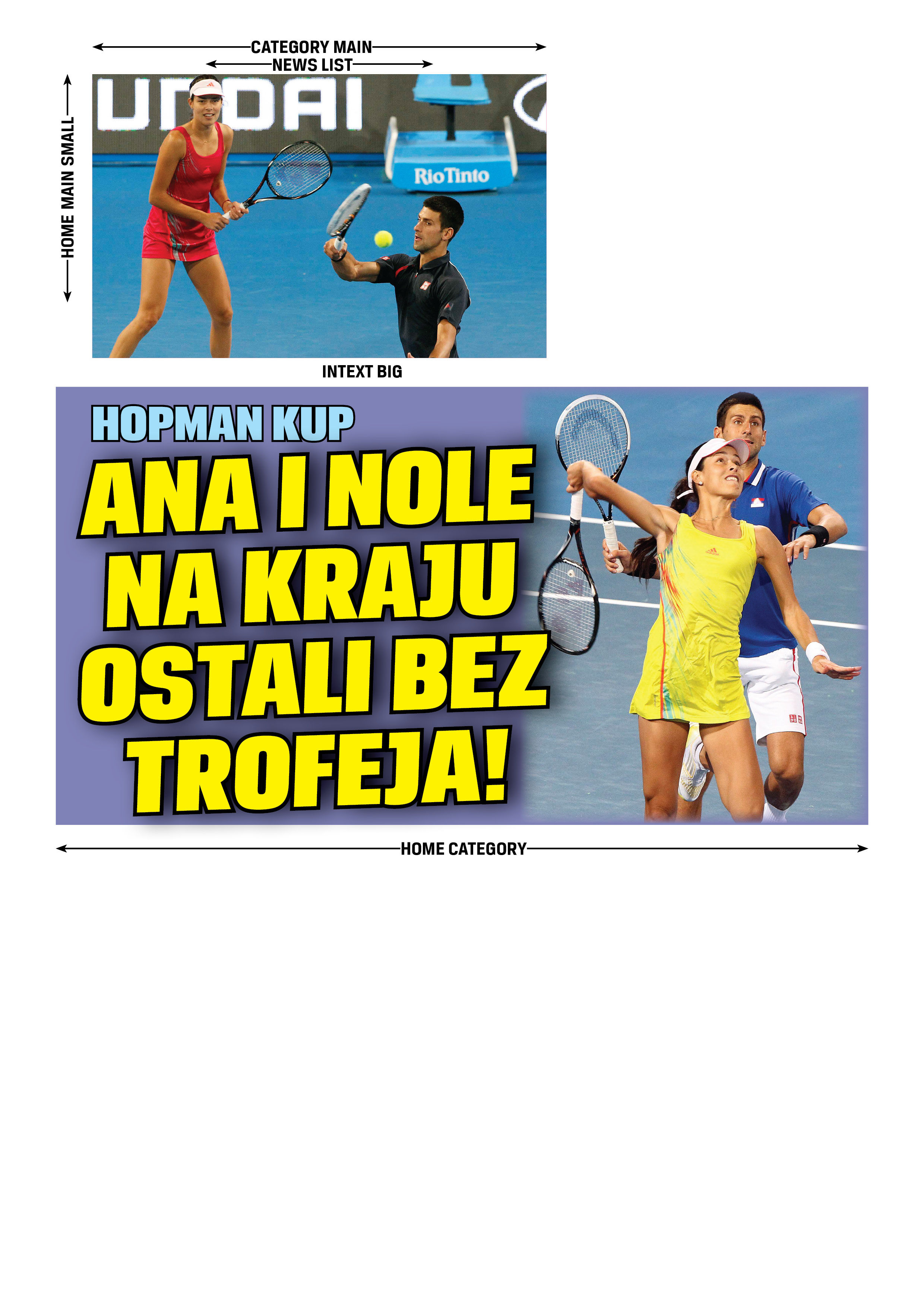 CATEGORY MAIN
NEWS LIST
HOME MAIN SMALL
UNDAI
RioTinto
INTEXT BIG
HOPMAN KUP
ANA I NOLE NA KRAJU OSTALI BEZ TROFEJA!
HOME CATEGORY